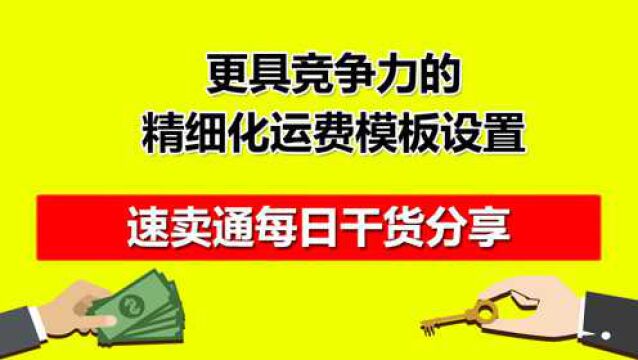 更具竞争力的
精细化运费模板设置

速卖通每日干货分享